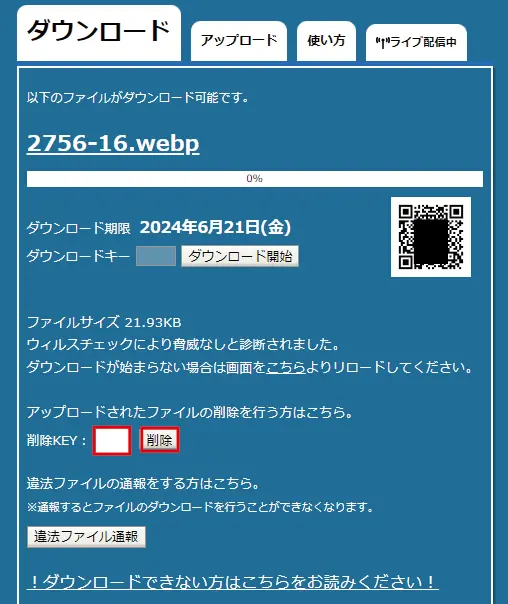 ダウンロード
アップロード
使い方
ライブ配信中

以下のファイルがダウンロード可能です。

2756-16.webp

0%

ダウンロード期限 2024年6月21日(金)
ダウンロードキー
ダウンロード開始

ファイルサイズ 21.93KB
ウィルスチェックにより脅威なしと診断されました。
ダウンロードが始まらない場合は画面をこちらよりリロードしてください。

アップロードされたファイルの削除を行う方はこちら。
削除KEY：
削除

違法ファイルの通報をする方はこちら。
※通報するとファイルのダウンロードを行うことができなくなります。

違法ファイル通報

！ダウンロードできない方はこちらをお読みください！